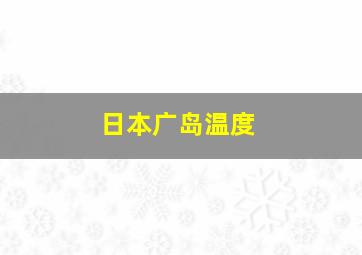 日本广岛温度